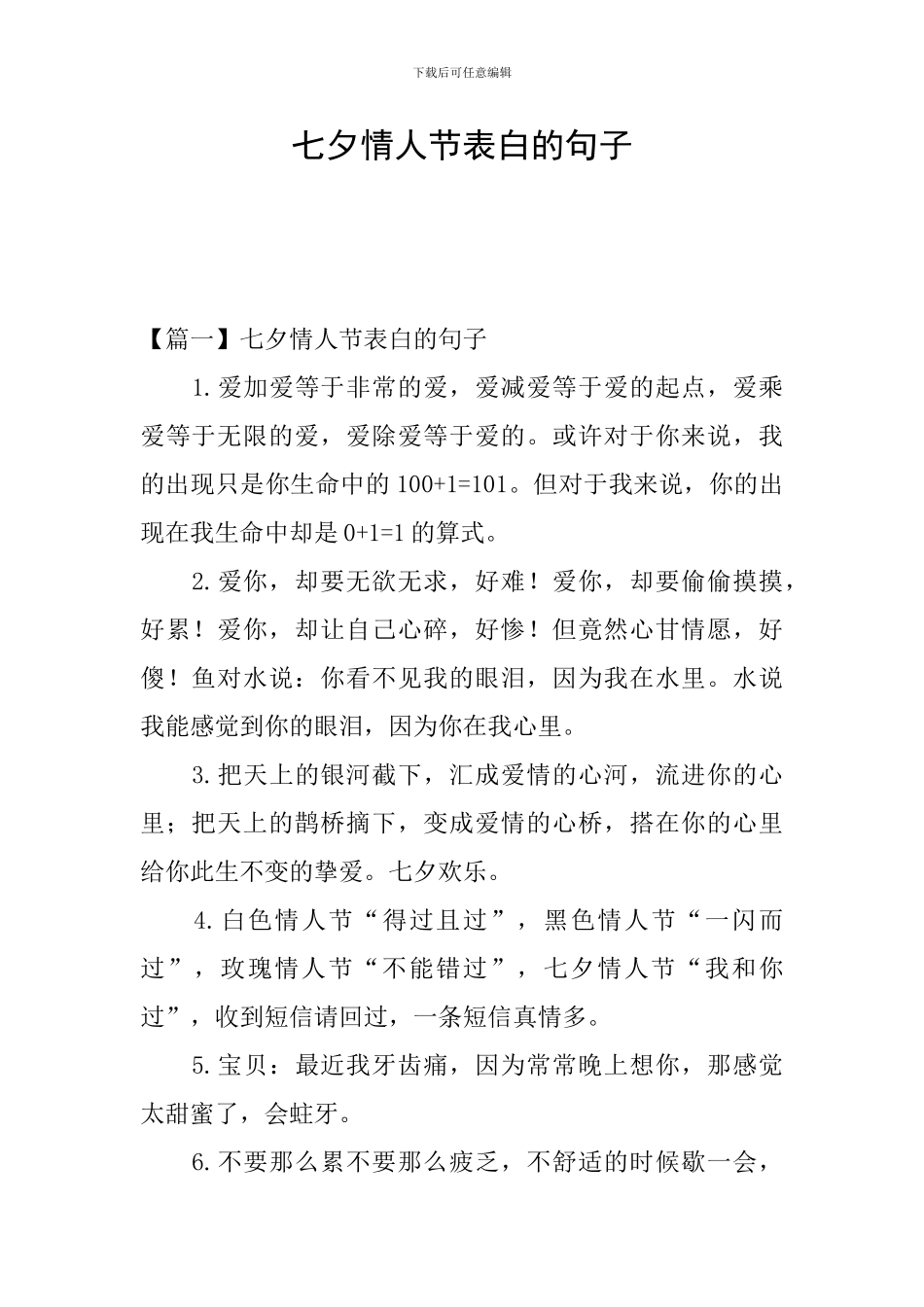 下载后可任意编辑

七夕情人节表白的句子

【篇一】七夕情人节表白的句子

1.爱加爱等于非常的爱，爱减爱等于爱的起点，爱乘爱等于无限的爱，爱除爱等于爱的。或许对于你来说，我的出现只是你生命中的 100+1=101。但对于我来说，你的出现在我生命中却是 0+1=1 的算式。

2.爱你，却要无欲无求，好难！爱你，却要偷偷摸摸，好累！爱你，却让自己心碎，好惨！但竟然心甘情愿，好傻！鱼对水说：你看不见我的眼泪，因为我在水里。水说我能感觉到你的眼泪，因为你在我心里。

3.把天上的银河截下，汇成爱情的心河，流进你的心里；把天上的鹊桥摘下，变成爱情的心桥，搭在你的心里给你此生不变的挚爱。七夕欢乐。

4.白色情人节“得过且过”，黑色情人节“一闪而过”，玫瑰情人节“不能错过”，七夕情人节“我和你过”，收到短信请回过，一条短信真情多。

5.宝贝：最近我牙齿痛，因为常常晚上想你，那感觉太甜蜜了，会蛀牙。

6.不要那么累不要那么疲乏，不舒适的时候歇一会，